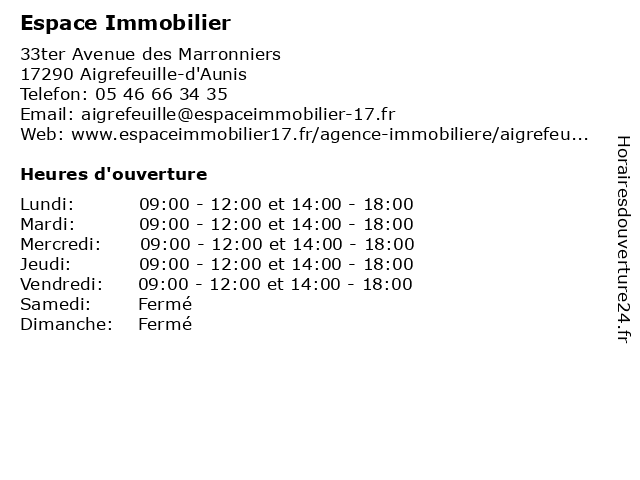 Espace Immobilier

33ter Avenue des Marronniers
17290 Aigrefeuille-d'Aunis
Telefon: 05 46 66 34 35
Email: aigrefeuille@espaceimmobilier-17.fr
Web: www.espaceimmobilier17.fr/agence-immobiliere/aigrefeu...

Heures d'ouverture

| | |
|---|---|
| Lundi: | 09:00 - 12:00 et 14:00 - 18:00 |
| Mardi: | 09:00 - 12:00 et 14:00 - 18:00 |
| Mercredi: | 09:00 - 12:00 et 14:00 - 18:00 |
| Jeudi: | 09:00 - 12:00 et 14:00 - 18:00 |
| Vendredi: | 09:00 - 12:00 et 14:00 - 18:00 |
| Samedi: | Fermé |
| Dimanche: | Fermé |

Horairesdouverture24.fr